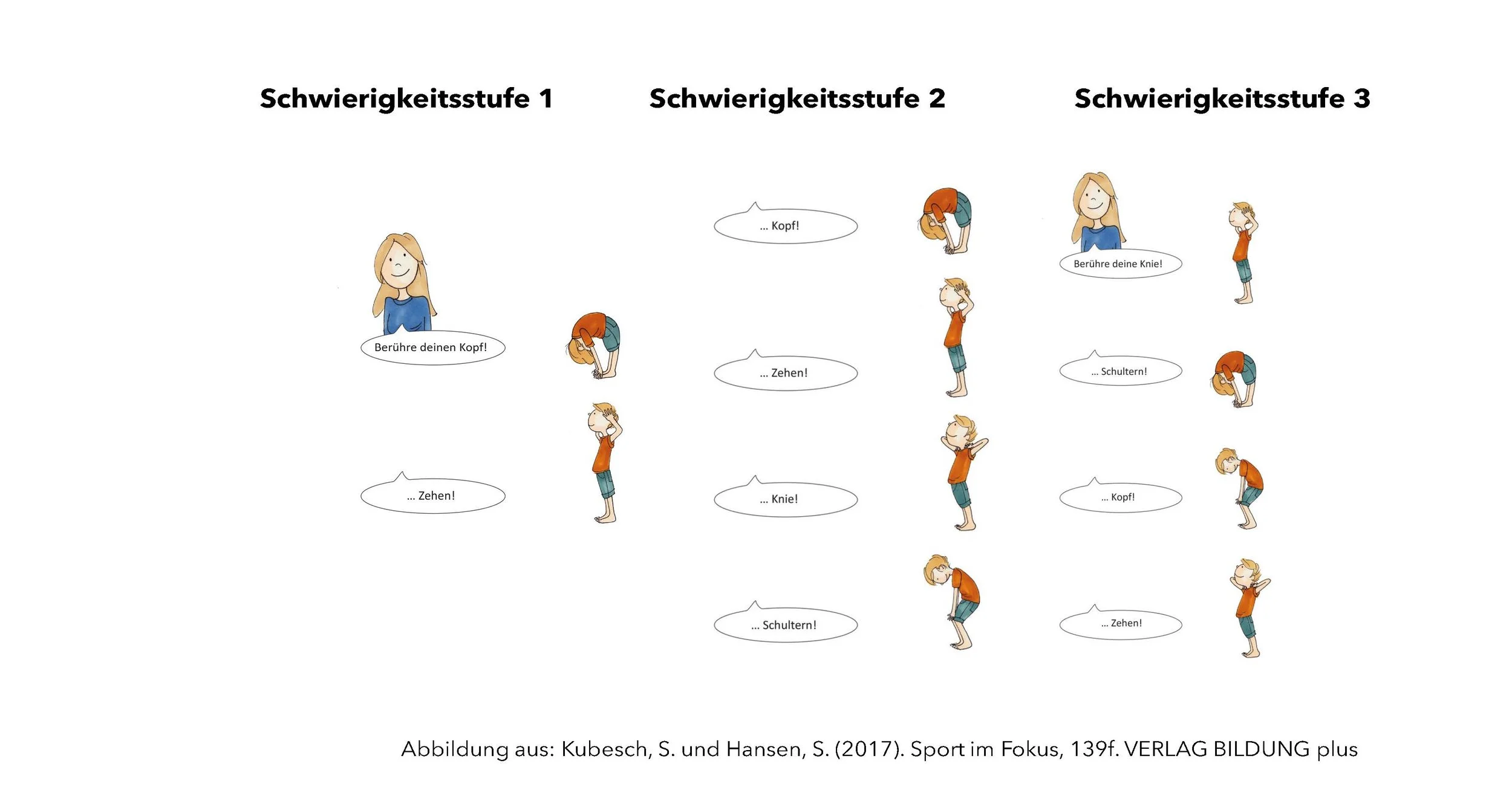 Schwierigkeitsstufe 1

Berühre deinen Kopf!

... Zehen!

Schwierigkeitsstufe 2

... Kopf!

... Zehen!

... Knie!

... Schultern!

Schwierigkeitsstufe 3

Berühre deine Knie!

... Schultern!

... Kopf!

... Zehen!

Abbildung aus: Kubesch, S. und Hansen, S. (2017). Sport im Fokus, 139f. VERLAG BILDUNG plus